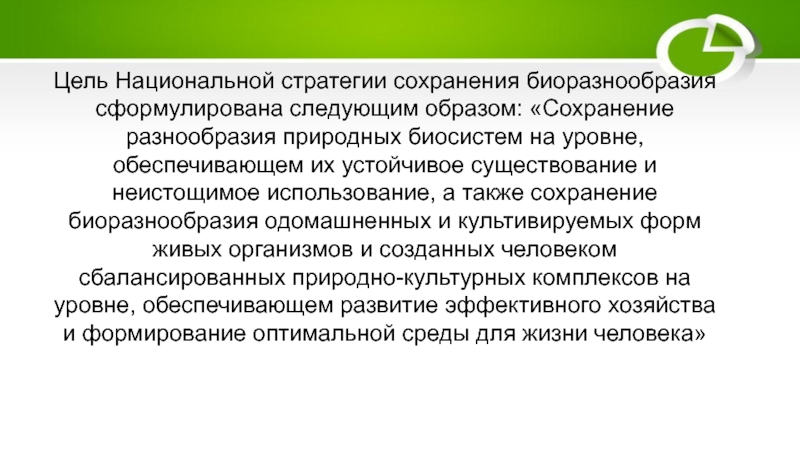 Цель Национальной стратегии сохранения биоразнообразия сформулирована следующим образом: «Сохранение разнообразия природных биосистем на уровне, обеспечивающем их устойчивое существование и неистощимое использование, а также сохранение биоразнообразия одомашненных и культивируемых форм живых организмов и созданных человеком сбалансированных природно-культурных комплексов на уровне, обеспечивающем развитие эффективного хозяйства и формирование оптимальной среды для жизни человека»